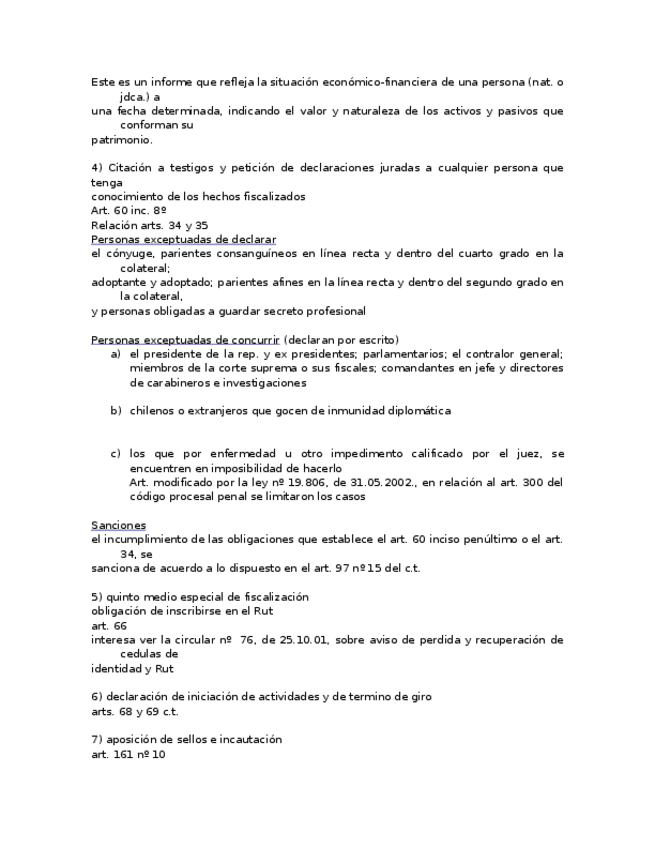 Este es un informe que refleja la situación económico-financiera de una persona (nat. o jdca.) a
una fecha determinada, indicando el valor y naturaleza de los activos y pasivos que conforman su
patrimonio.

4) Citación a testigos y petición de declaraciones juradas a cualquier persona que tenga
conocimiento de los hechos fiscalizados
Art. 60 inc. 8º
Relación arts. 34 y 35
Personas exceptuadas de declarar
el cónyuge, parientes consanguíneos en línea recta y dentro del cuarto grado en la colateral;
adoptante y adoptado; parientes afines en la línea recta y dentro del segundo grado en la colateral,
y personas obligadas a guardar secreto profesional

Personas exceptuadas de concurrir (declaran por escrito)
a) el presidente de la rep. y ex presidentes; parlamentarios; el contralor general; miembros de la corte suprema o sus fiscales; comandantes en jefe y directores de carabineros e investigaciones

b) chilenos o extranjeros que gocen de inmunidad diplomática

c) los que por enfermedad u otro impedimento calificado por el juez, se encuentren en imposibilidad de hacerlo
Art. modificado por la ley nº 19.806, de 31.05.2002., en relación al art. 300 del código procesal penal se limitaron los casos

Sanciones
el incumplimiento de las obligaciones que establece el art. 60 inciso penúltimo o el art. 34, se
sanciona de acuerdo a lo dispuesto en el art. 97 nº15 del c.t.

5) quinto medio especial de fiscalización
obligación de inscribirse en el Rut
art. 66
interesa ver la circular nº 76, de 25.10.01, sobre aviso de perdida y recuperación de cedulas de
identidad y Rut

6) declaración de iniciación de actividades y de termino de giro
arts. 68 y 69 c.t.

7) aposición de sellos e incautación
art. 161 nº 10